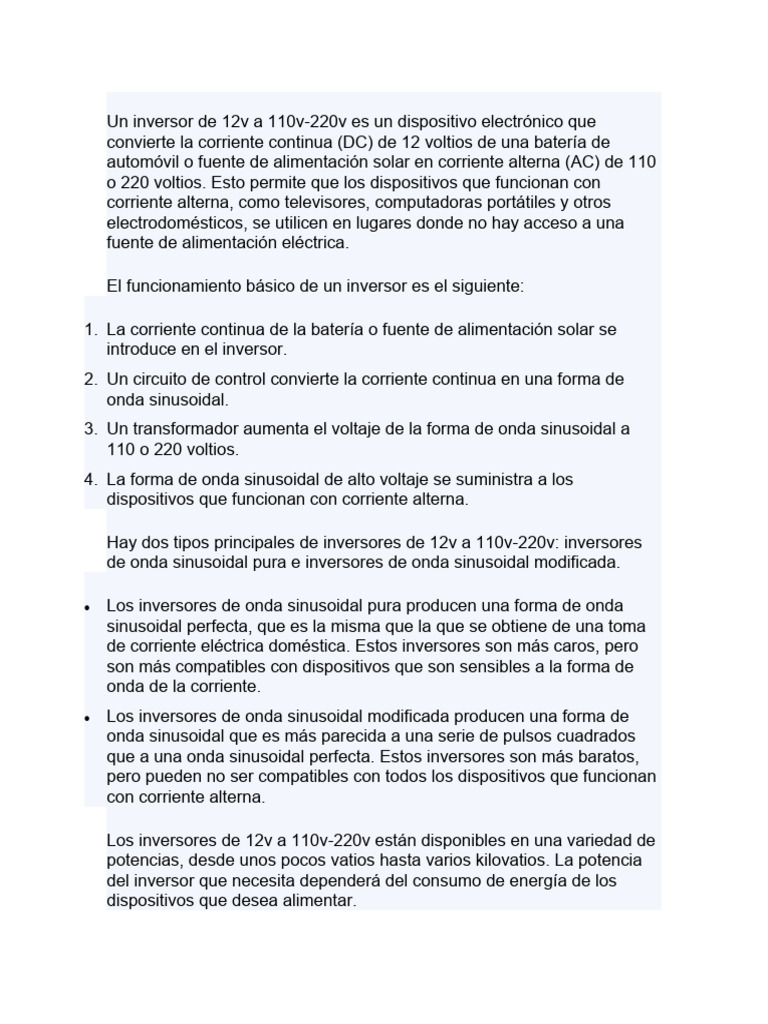 Un inversor de 12v a 110v-220v es un dispositivo electrónico que convierte la corriente continua (DC) de 12 voltios de una batería de automóvil o fuente de alimentación solar en corriente alterna (AC) de 110 o 220 voltios. Esto permite que los dispositivos que funcionan con corriente alterna, como televisores, computadoras portátiles y otros electrodomésticos, se utilicen en lugares donde no hay acceso a una fuente de alimentación eléctrica.

El funcionamiento básico de un inversor es el siguiente:

1. La corriente continua de la batería o fuente de alimentación solar se introduce en el inversor.
2. Un circuito de control convierte la corriente continua en una forma de onda sinusoidal.
3. Un transformador aumenta el voltaje de la forma de onda sinusoidal a 110 o 220 voltios.
4. La forma de onda sinusoidal de alto voltaje se suministra a los dispositivos que funcionan con corriente alterna.

Hay dos tipos principales de inversores de 12v a 110v-220v: inversores de onda sinusoidal pura e inversores de onda sinusoidal modificada.

• Los inversores de onda sinusoidal pura producen una forma de onda sinusoidal perfecta, que es la misma que la que se obtiene de una toma de corriente eléctrica doméstica. Estos inversores son más caros, pero son más compatibles con dispositivos que son sensibles a la forma de onda de la corriente.
• Los inversores de onda sinusoidal modificada producen una forma de onda sinusoidal que es más parecida a una serie de pulsos cuadrados que a una onda sinusoidal perfecta. Estos inversores son más baratos, pero pueden no ser compatibles con todos los dispositivos que funcionan con corriente alterna.

Los inversores de 12v a 110v-220v están disponibles en una variedad de potencias, desde unos pocos vatios hasta varios kilovatios. La potencia del inversor que necesita dependerá del consumo de energía de los dispositivos que desea alimentar.